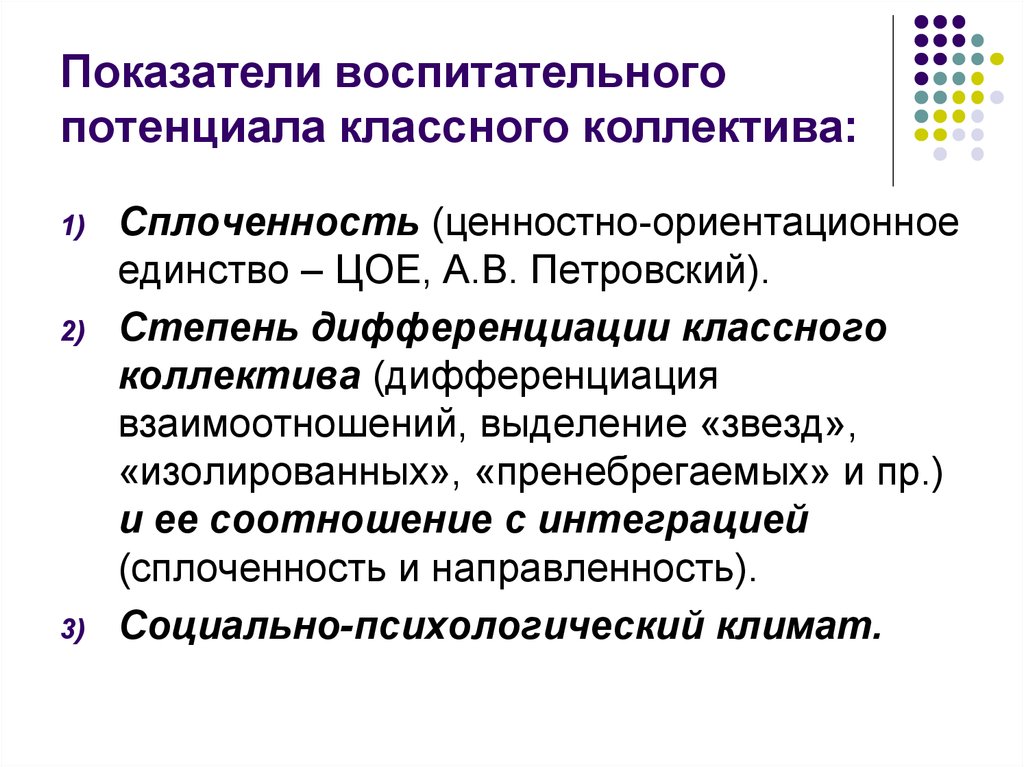 Показатели воспитательного потенциала классного коллектива:

1) Сплоченность (ценностно-ориентационное единство – ЦОЕ, А.В. Петровский).

2) Степень дифференциации классного коллектива (дифференциация взаимоотношений, выделение «звезд», «изолированных», «пренебрегаемых» и пр.) и ее соотношение с интеграцией (сплоченность и направленность).

3) Социально-психологический климат.